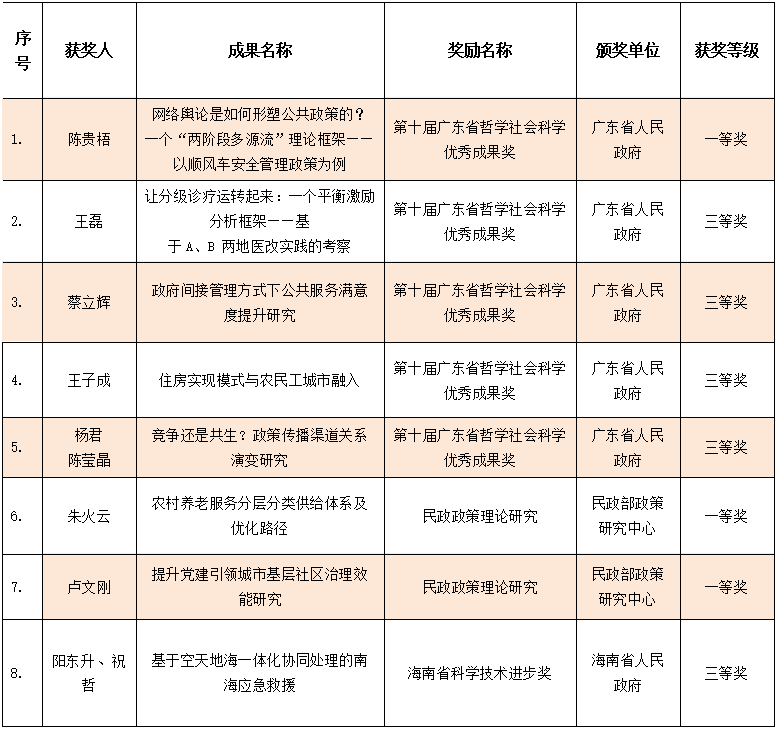 | 序号 | 获奖人 | 成果名称 | 奖励名称 | 颁奖单位 | 获奖等级 |
|---|---|---|---|---|---|
| 1. | 陈贵梧 | 网络舆论是如何形塑公共政策的？一个“两阶段多源流”理论框架——以顺风车安全管理政策为例 | 第十届广东省哲学社会科学优秀成果奖 | 广东省人民政府 | 一等奖 |
| 2. | 王磊 | 让分级诊疗运转起来：一个平衡激励分析框架——基于 A、B 两地医改实践的考察 | 第十届广东省哲学社会科学优秀成果奖 | 广东省人民政府 | 三等奖 |
| 3. | 蔡立辉 | 政府间接管理方式下公共服务满意度提升研究 | 第十届广东省哲学社会科学优秀成果奖 | 广东省人民政府 | 三等奖 |
| 4. | 王子成 | 住房实现模式与农民工城市融入 | 第十届广东省哲学社会科学优秀成果奖 | 广东省人民政府 | 三等奖 |
| 5. | 杨君 陈莹晶 | 竞争还是共生？政策传播渠道关系演变研究 | 第十届广东省哲学社会科学优秀成果奖 | 广东省人民政府 | 三等奖 |
| 6. | 朱火云 | 农村养老服务分层分类供给体系及优化路径 | 民政政策理论研究 | 民政部政策研究中心 | 一等奖 |
| 7. | 卢文刚 | 提升党建引领城市基层社区治理效能研究 | 民政政策理论研究 | 民政部政策研究中心 | 一等奖 |
| 8. | 阳东升、祝哲 | 基于空天地海一体化协同处理的南海应急救援 | 海南省科学技术进步奖 | 海南省人民政府 | 三等奖 |